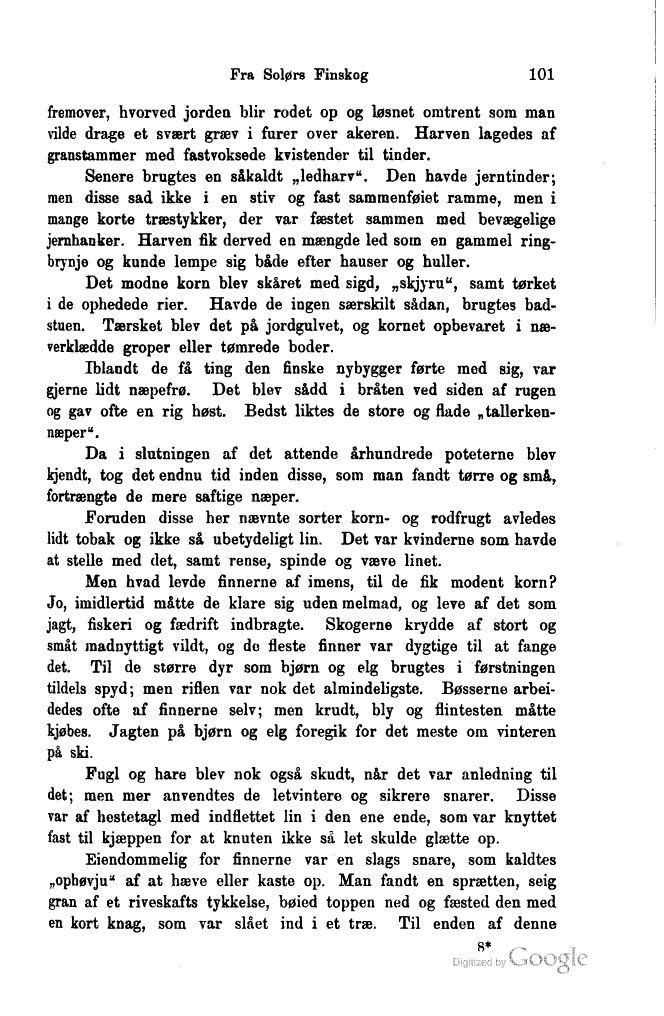 Fra Solørs Finskog 101

fremover, hvorved jorden blir rodet op og løsnet omtrent som man vilde drage et svært græv i furer over akeren. Harven lagedes af granstammer med fastvoksede kvistender til tinder.

Senere brugtes en såkaldt „ledharv“. Den havde jerntinder; men disse sad ikke i en stiv og fast sammenføiet ramme, men i mange korte træstykker, der var fæstet sammen med bevægelige jernhanker. Harven fik derved en mængde led som en gammel ringbrynje og kunde lempe sig både efter hauser og huller.

Det modne korn blev skåret med sigd, „skjyru“, samt tørket i de ophedede rier. Havde de ingen særskilt sådan, brugtes badstuen. Tærsket blev det på jordgulvet, og kornet opbevaret i næverklædde groper eller tømrede boder.

Iblandt de få ting den finske nybygger førte med sig, var gjerne lidt næpefrø. Det blev sådd i bråten ved siden af rugen og gav ofte en rig høst. Bedst liktes de store og flade „tallerkennæper“.

Da i slutningen af det attende århundrede poteterne blev kjendt, tog det endnu tid inden disse, som man fandt tørre og små, fortrængte de mere saftige næper.

Foruden disse her nævnte sorter korn- og rodfrugt avledes lidt tobak og ikke så ubetydeligt lin. Det var kvinderne som havde at stelle med det, samt rense, spinde og væve linet.

Men hvad levde finnerne af imens, til de fik modent korn? Jo, imidlertid måtte de klare sig uden melmad, og leve af det som jagt, fiskeri og fædrift indbragte. Skogerne krydde af stort og småt madnyttigt vildt, og de fleste finner var dygtige til at fange det. Til de større dyr som bjørn og elg brugtes i førstningen tildels spyd; men riflen var nok det almindeligste. Bøsserne arbeidedes ofte af finnerne selv; men krudt, bly og flintesten måtte kjøbes. Jagten på bjørn og elg foregik for det meste om vinteren på ski.

Fugl og hare blev nok også skudt, når det var anledning til det; men mer anvendtes de letvintere og sikrere snarer. Disse var af hestetagl med indflettet lin i den ene ende, som var knyttet fast til kjæppen for at knuten ikke så let skulde glætte op.

Eiendommelig for finnerne var en slags snare, som kaldtes „ophøvju“ af at hæve eller kaste op. Man fandt en sprætten, seig gran af et riveskafts tykkelse, bøied toppen ned og fæsted den med en kort knag, som var slået ind i et træ. Til enden af denne

8*
Digitized by Google